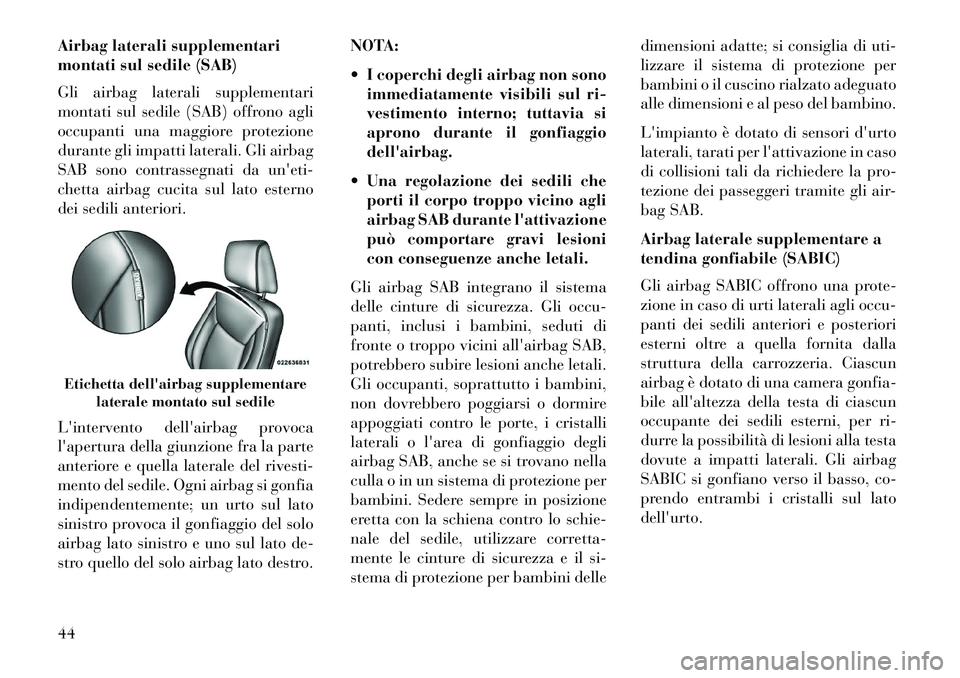 Airbag laterali supplementari montati sul sedile (SAB)

Gli airbag laterali supplementari montati sul sedile (SAB) offrono agli occupanti una maggiore protezione durante gli impatti laterali. Gli airbag SAB sono contrassegnati da un'etichetta airbag cucita sul lato esterno dei sedili anteriori.

022636831

Etichetta dell'airbag supplementare laterale montato sul sedile

L'intervento dell'airbag provoca l'apertura della giunzione fra la parte anteriore e quella laterale del rivestimento del sedile. Ogni airbag si gonfia indipendentemente; un urto sul lato sinistro provoca il gonfiaggio del solo airbag lato sinistro e uno sul lato destro quello del solo airbag lato destro.

NOTA:

• I coperchi degli airbag non sono immediatamente visibili sul rivestimento interno; tuttavia si aprono durante il gonfiaggio dell'airbag.

• Una regolazione dei sedili che porti il corpo troppo vicino agli airbag SAB durante l'attivazione può comportare gravi lesioni con conseguenze anche letali.

Gli airbag SAB integrano il sistema delle cinture di sicurezza. Gli occupanti, inclusi i bambini, seduti di fronte o troppo vicini all'airbag SAB, potrebbero subire lesioni anche letali. Gli occupanti, soprattutto i bambini, non dovrebbero poggiarsi o dormire appoggiati contro le porte, i cristalli laterali o l'area di gonfiaggio degli airbag SAB, anche se si trovano nella culla o in un sistema di protezione per bambini. Sedere sempre in posizione eretta con la schiena contro lo schienale del sedile, utilizzare correttamente le cinture di sicurezza e il sistema di protezione per bambini delle dimensioni adatte; si consiglia di utilizzare il sistema di protezione per bambini o il cuscino rialzato adeguato alle dimensioni e al peso del bambino.

L'impianto è dotato di sensori d'urto laterali, tarati per l'attivazione in caso di collisioni tali da richiedere la protezione dei passeggeri tramite gli airbag SAB.

Airbag laterale supplementare a tendina gonfiabile (SABIC)

Gli airbag SABIC offrono una protezione in caso di urti laterali agli occupanti dei sedili anteriori e posteriori esterni oltre a quella fornita dalla struttura della carrozzeria. Ciascun airbag è dotato di una camera gonfiabile all'altezza della testa di ciascun occupante dei sedili esterni, per ridurre la possibilità di lesioni alla testa dovute a impatti laterali. Gli airbag SABIC si gonfiano verso il basso, coprendo entrambi i cristalli sul lato dell'urto.

44

carmanualsonline.info